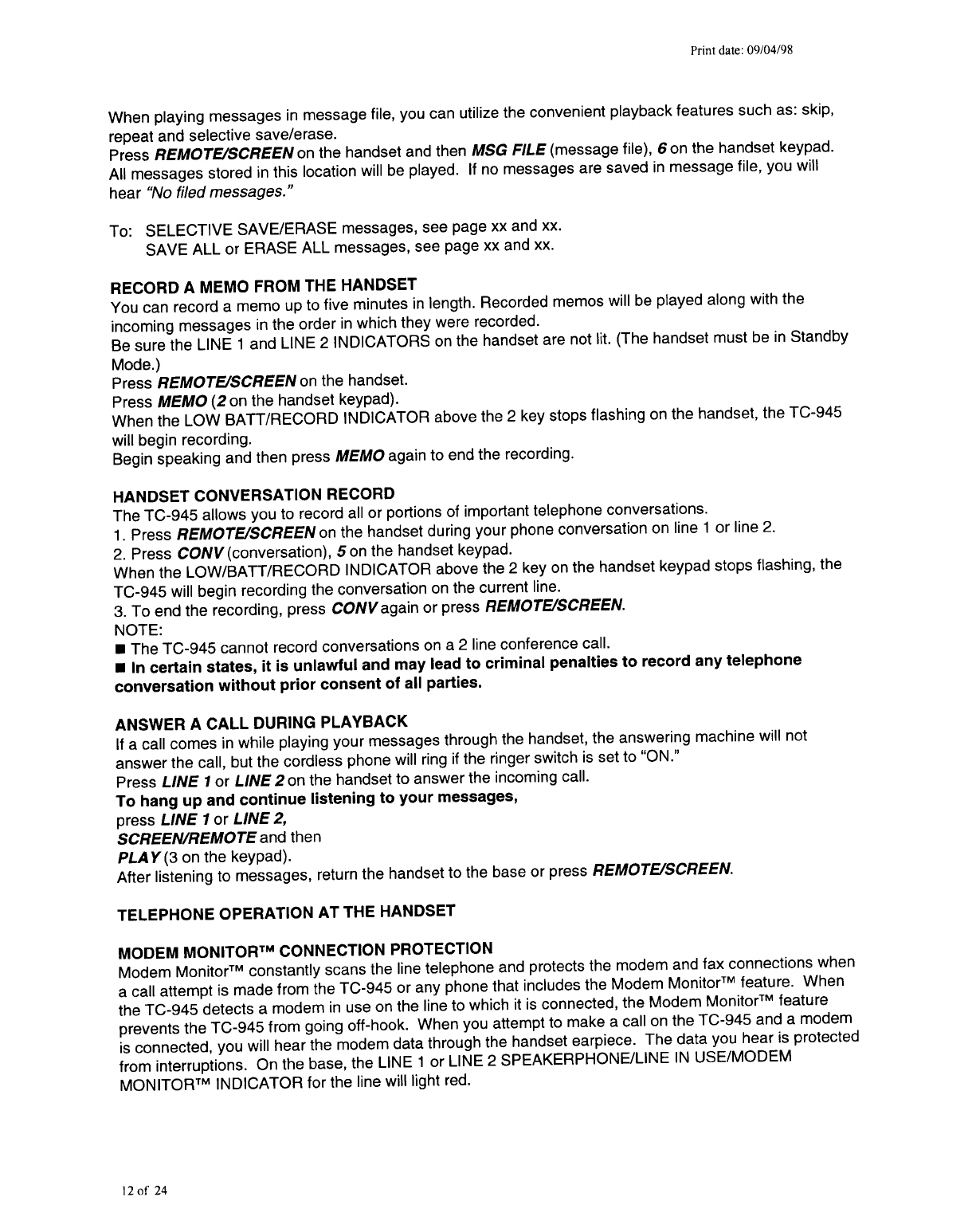 Print date: 09/04/98

When playing messages in message file, you can utilize the convenient playback features such as: skip, repeat and selective save/erase.
Press REMOTE/SCREEN on the handset and then MSG FILE (message file), 6 on the handset keypad. All messages stored in this location will be played. If no messages are saved in message file, you will hear "No filed messages."

To: SELECTIVE SAVE/ERASE messages, see page xx and xx.
SAVE ALL or ERASE ALL messages, see page xx and xx.

RECORD A MEMO FROM THE HANDSET
You can record a memo up to five minutes in length. Recorded memos will be played along with the incoming messages in the order in which they were recorded.
Be sure the LINE 1 and LINE 2 INDICATORS on the handset are not lit. (The handset must be in Standby Mode.)
Press REMOTE/SCREEN on the handset.
Press MEMO (2 on the handset keypad).
When the LOW BATT/RECORD INDICATOR above the 2 key stops flashing on the handset, the TC-945 will begin recording.
Begin speaking and then press MEMO again to end the recording.

HANDSET CONVERSATION RECORD
The TC-945 allows you to record all or portions of important telephone conversations.
1. Press REMOTE/SCREEN on the handset during your phone conversation on line 1 or line 2.
2. Press CONV (conversation), 5 on the handset keypad.
When the LOW/BATT/RECORD INDICATOR above the 2 key on the handset keypad stops flashing, the TC-945 will begin recording the conversation on the current line.
3. To end the recording, press CONV again or press REMOTE/SCREEN.
NOTE:
■ The TC-945 cannot record conversations on a 2 line conference call.
■ In certain states, it is unlawful and may lead to criminal penalties to record any telephone conversation without prior consent of all parties.

ANSWER A CALL DURING PLAYBACK
If a call comes in while playing your messages through the handset, the answering machine will not answer the call, but the cordless phone will ring if the ringer switch is set to "ON."
Press LINE 1 or LINE 2 on the handset to answer the incoming call.
To hang up and continue listening to your messages,
press LINE 1 or LINE 2,
SCREEN/REMOTE and then
PLAY (3 on the keypad).
After listening to messages, return the handset to the base or press REMOTE/SCREEN.

TELEPHONE OPERATION AT THE HANDSET

MODEM MONITOR™ CONNECTION PROTECTION
Modem Monitor™ constantly scans the line telephone and protects the modem and fax connections when a call attempt is made from the TC-945 or any phone that includes the Modem Monitor™ feature. When the TC-945 detects a modem in use on the line to which it is connected, the Modem Monitor™ feature prevents the TC-945 from going off-hook. When you attempt to make a call on the TC-945 and a modem is connected, you will hear the modem data through the handset earpiece. The data you hear is protected from interruptions. On the base, the LINE 1 or LINE 2 SPEAKERPHONE/LINE IN USE/MODEM MONITOR™ INDICATOR for the line will light red.

12 of 24